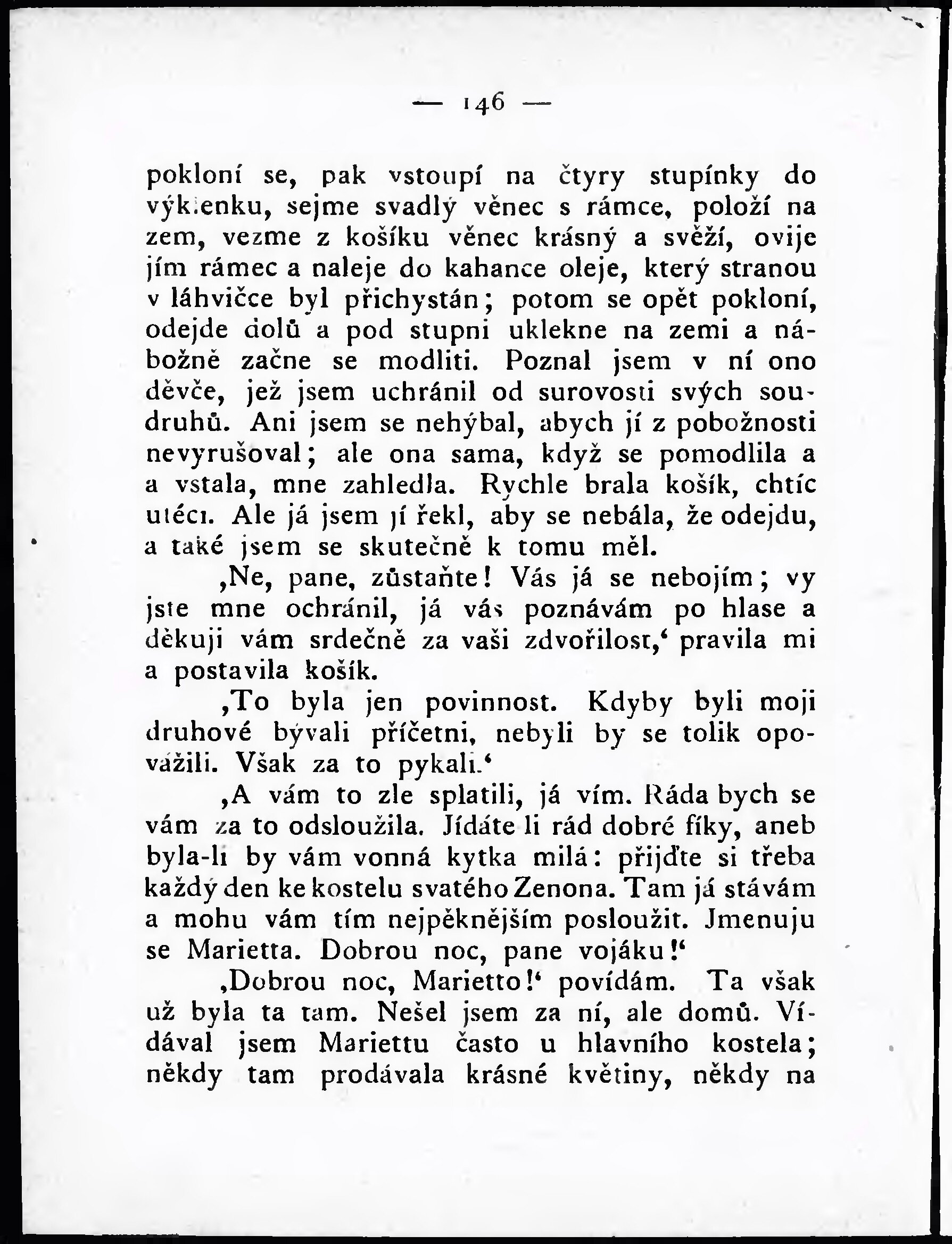 — 146 —

pokloní se, pak vstoupí na čtyry stupínky do výklenku, sejme svadlý věnec s rámce, položí na zem, vezme z košíku věnec krásný a svěží, ovije jím rámec a naleje do kahance oleje, který stranou v láhvičce byl přichystán; potom se opět pokloní, odejde dolů a pod stupni uklekne na zemi a nábožně začne se modliti. Poznal jsem v ní ono děvče, jež jsem uchránil od surovosti svých soudruhů. Ani jsem se nehýbal, abych jí z pobožnosti nevyrušoval; ale ona sama, když se pomodlila a a vstala, mne zahledla. Rychle brala košík, chtíc utéci. Ale já jsem jí řekl, aby se nebála, že odejdu, a také jsem se skutečně k tomu měl.

‚Ne, pane, zůstaňte! Vás já se nebojím; vy jste mne ochránil, já vás poznávám po hlase a děkuji vám srdečně za vaši zdvořilost,‘ pravila mi a postavila košík.

‚To byla jen povinnost. Kdyby byli moji druhové bývali příčetni, nebyli by se tolik opovážili. Však za to pykali.‘

‚A vám to zle splatili, já vím. Ráda bych se vám za to odsloužila. Jídáte li rád dobré fíky, aneb byla-li by vám vonná kytka milá: přijďte si třeba každý den ke kostelu svatého Zenona. Tam já stávám a mohu vám tím nejpěknějším posloužit. Jmenuju se Marietta. Dobrou noc, pane vojáku!“

‚Dobrou noc, Marietto!‘ povídám. Ta však už byla ta tam. Nešel jsem za ní, ale domů. Vídával jsem Mariettu často u hlavního kostela; někdy tam prodávala krásné květiny, někdy na